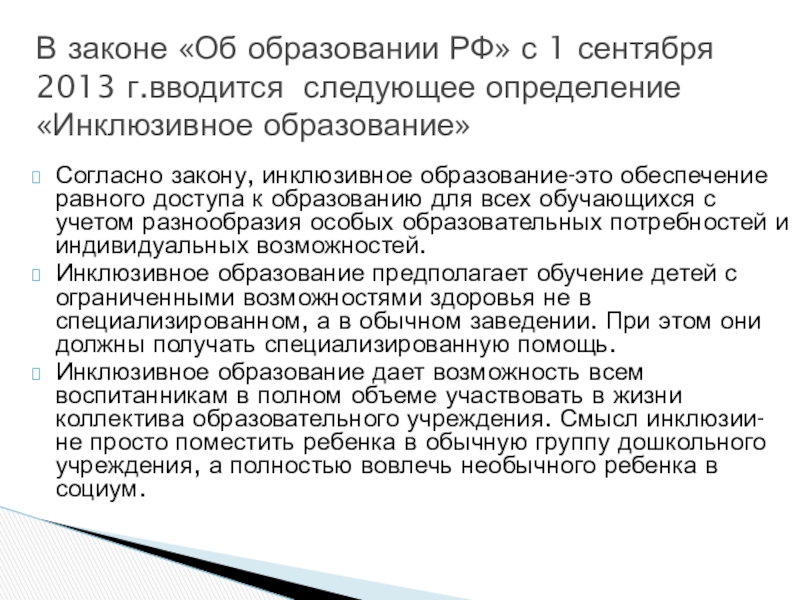 В законе «Об образовании РФ» с 1 сентября 2013 г.вводится следующее определение «Инклюзивное образование»

Согласно закону, инклюзивное образование-это обеспечение равного доступа к образованию для всех обучающихся с учетом разнообразия особых образовательных потребностей и индивидуальных возможностей.

Инклюзивное образование предполагает обучение детей с ограниченными возможностями здоровья не в специализированном, а в обычном заведении. При этом они должны получать специализированную помощь.

Инклюзивное образование дает возможность всем воспитанникам в полном объеме участвовать в жизни коллектива образовательного учреждения. Смысл инклюзии- не просто поместить ребенка в обычную группу дошкольного учреждения, а полностью вовлечь необычного ребенка в социум.